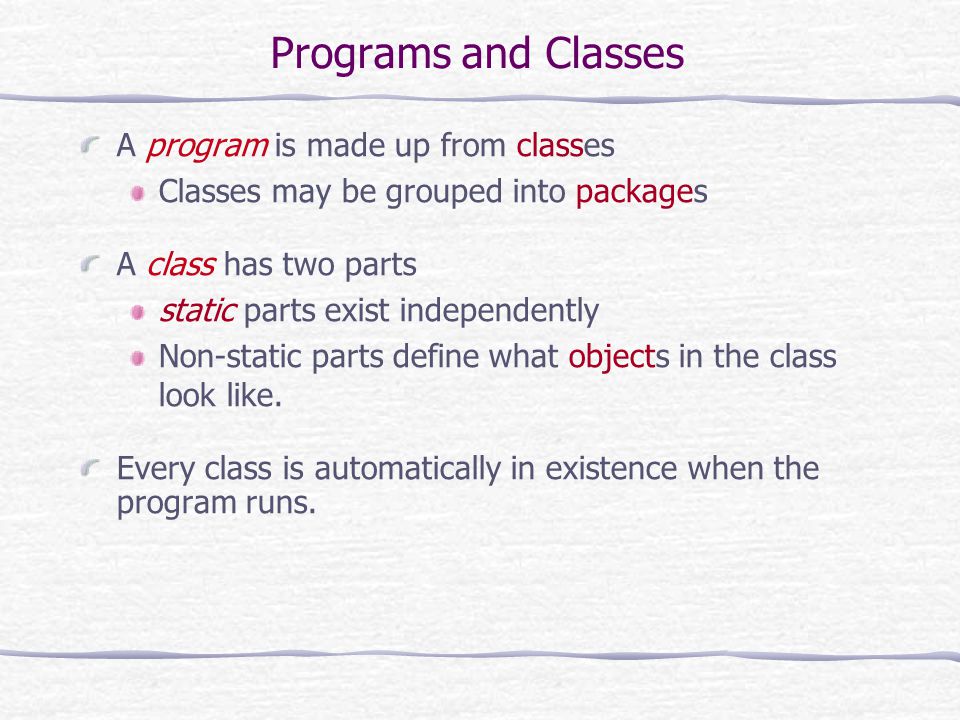 Programs and Classes

A program is made up from classes

Classes may be grouped into packages

A class has two parts

static parts exist independently

Non-static parts define what objects in the class look like.

Every class is automatically in existence when the program runs.